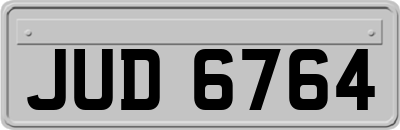 JUD 6764